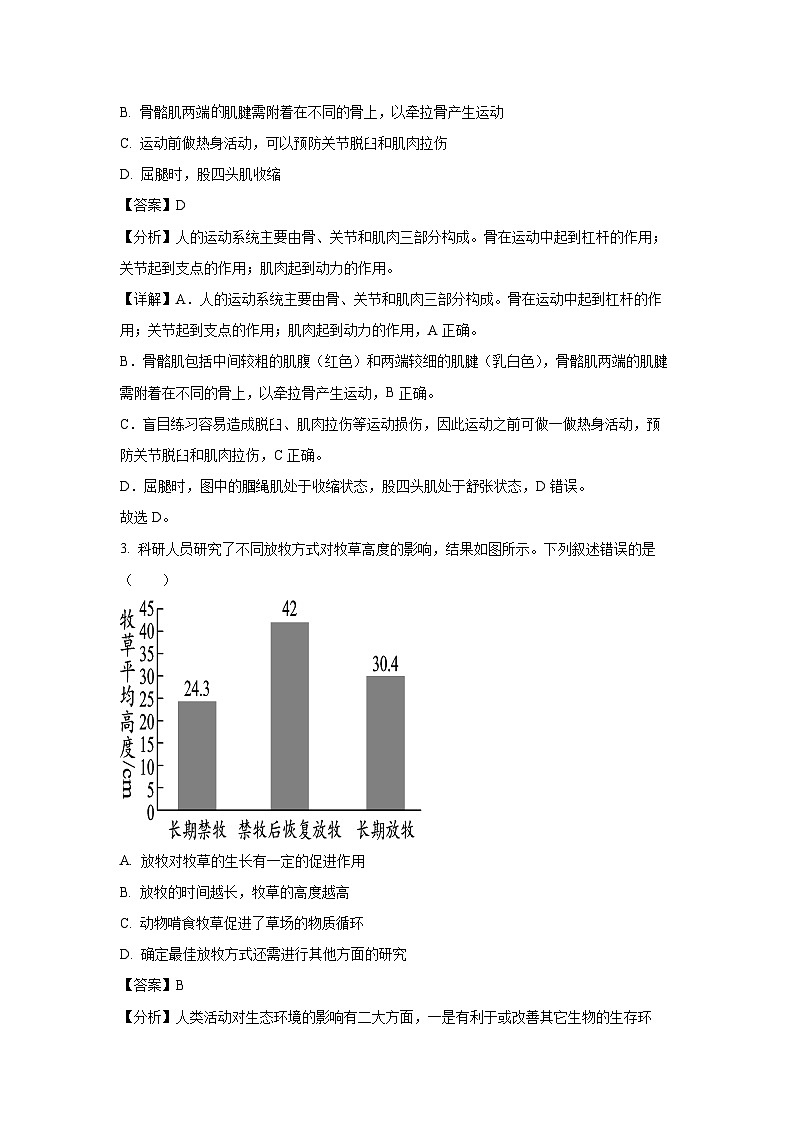 B. 骨骼肌两端的肌腱需附着在不同的骨上，以牵拉骨产生运动

C. 运动前做热身活动，可以预防关节脱臼和肌肉拉伤

D. 屈腿时，股四头肌收缩

【答案】D

【分析】人的运动系统主要由骨、关节和肌肉三部分构成。骨在运动中起到杠杆的作用；关节起到支点的作用；肌肉起到动力的作用。

【详解】A．人的运动系统主要由骨、关节和肌肉三部分构成。骨在运动中起到杠杆的作用；关节起到支点的作用；肌肉起到动力的作用，A 正确。

B．骨骼肌包括中间较粗的肌腹（红色）和两端较细的肌腱（乳白色），骨骼肌两端的肌腱需附着在不同的骨上，以牵拉骨产生运动，B 正确。

C．盲目练习容易造成脱臼、肌肉拉伤等运动损伤，因此运动之前可做一做热身活动，预防关节脱臼和肌肉拉伤，C 正确。

D．屈腿时，图中的腘绳肌处于收缩状态，股四头肌处于舒张状态，D 错误。

故选 D。

3. 科研人员研究了不同放牧方式对牧草高度的影响，结果如图所示。下列叙述错误的是（　　）

牧草平均高度/cm
45
40
35
30
25
20
15
10
5
0
24.3
42
30.4
长期禁牧　禁牧后恢复放牧　长期放牧

A. 放牧对牧草的生长有一定的促进作用

B. 放牧的时间越长，牧草的高度越高

C. 动物啃食牧草促进了草场的物质循环

D. 确定最佳放牧方式还需进行其他方面的研究

【答案】B

【分析】人类活动对生态环境的影响有二大方面，一是有利于或改善其它生物的生存环